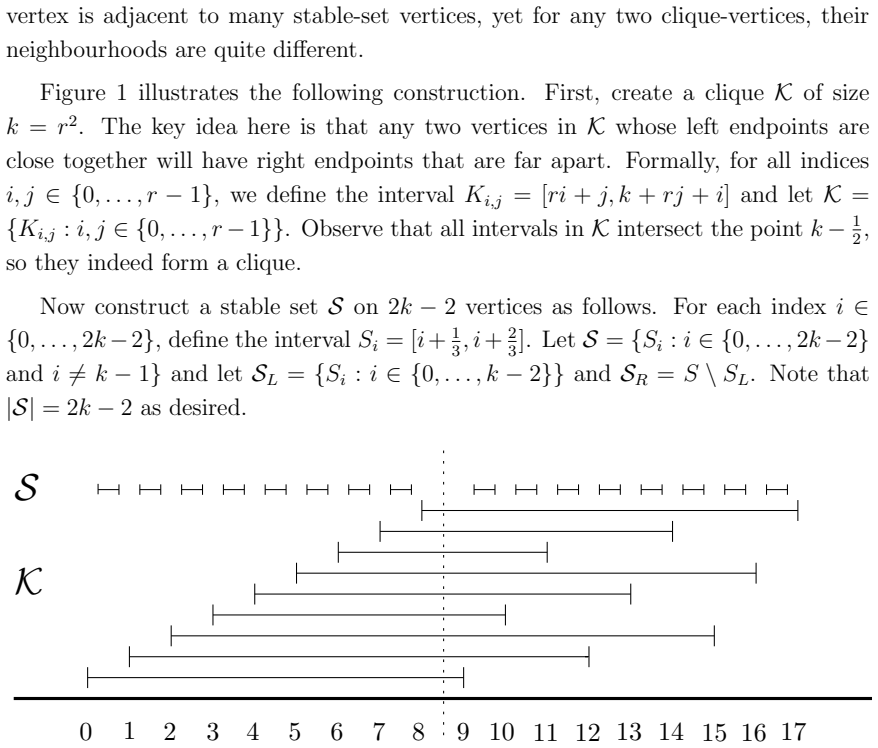 vertex is adjacent to many stable-set vertices, yet for any two clique-vertices, their neighbourhoods are quite different.

Figure 1 illustrates the following construction. First, create a clique $\mathcal{K}$ of size $k = r^2$. The key idea here is that any two vertices in $\mathcal{K}$ whose left endpoints are close together will have right endpoints that are far apart. Formally, for all indices $i, j \in \{0, \ldots, r-1\}$, we define the interval $K_{i,j} = [ri + j, k + rj + i]$ and let $\mathcal{K} = \{K_{i,j} : i, j \in \{0, \ldots, r-1\}\}$. Observe that all intervals in $\mathcal{K}$ intersect the point $k - \frac{1}{2}$, so they indeed form a clique.

Now construct a stable set $\mathcal{S}$ on $2k - 2$ vertices as follows. For each index $i \in \{0, \ldots, 2k-2\}$, define the interval $S_i = [i + \frac{1}{3}, i + \frac{2}{3}]$. Let $\mathcal{S} = \{S_i : i \in \{0, \ldots, 2k-2\}$ and $i \neq k-1\}$ and let $\mathcal{S}_L = \{S_i : i \in \{0, \ldots, k-2\}\}$ and $\mathcal{S}_R = S \setminus S_L$. Note that $|\mathcal{S}| = 2k - 2$ as desired.

$\mathcal{S}$

$\mathcal{K}$

0 1 2 3 4 5 6 7 8 9 10 11 12 13 14 15 16 17